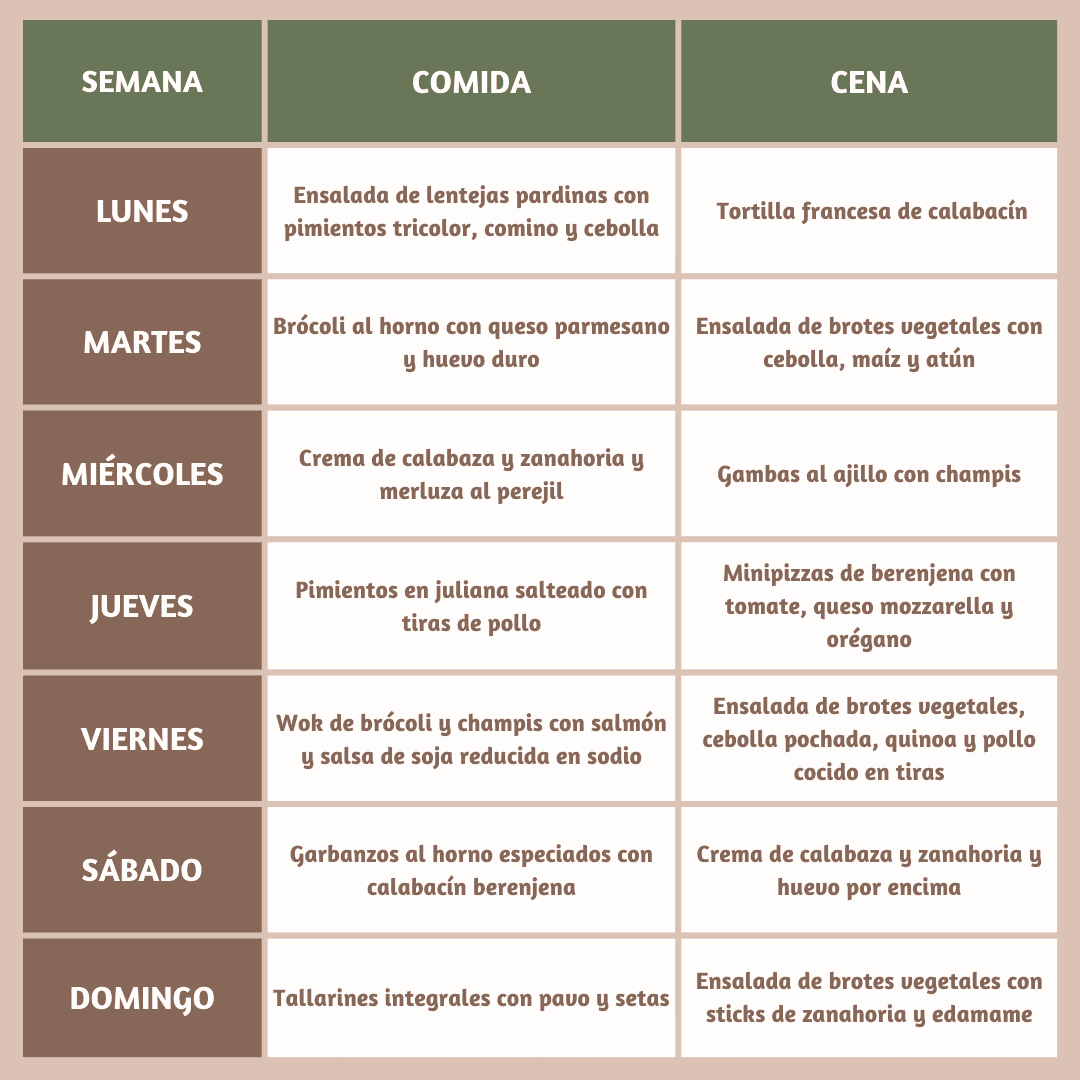 | SEMANA | COMIDA | CENA |
|---|---|---|
| LUNES | Ensalada de lentejas pardinas con pimientos tricolor, comino y cebolla | Tortilla francesa de calabacín |
| MARTES | Brócoli al horno con queso parmesano y huevo duro | Ensalada de brotes vegetales con cebolla, maíz y atún |
| MIÉRCOLES | Crema de calabaza y zanahoria y merluza al perejil | Gambas al ajillo con champis |
| JUEVES | Pimientos en juliana salteado con tiras de pollo | Minipizzas de berenjena con tomate, queso mozzarella y orégano |
| VIERNES | Wok de brócoli y champis con salmón y salsa de soja reducida en sodio | Ensalada de brotes vegetales, cebolla pochada, quinoa y pollo cocido en tiras |
| SÁBADO | Garbanzos al horno especiados con calabacín berenjena | Crema de calabaza y zanahoria y huevo por encima |
| DOMINGO | Tallarines integrales con pavo y setas | Ensalada de brotes vegetales con sticks de zanahoria y edamame |